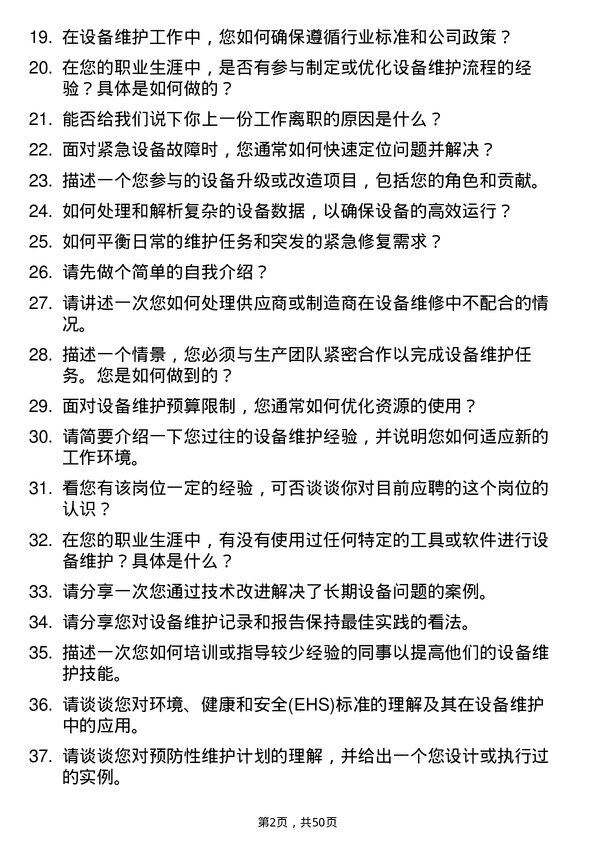 19. 在设备维护工作中，您如何确保遵循行业标准和公司政策？

20. 在您的职业生涯中，是否有参与制定或优化设备维护流程的经验？具体是如何做的？

21. 能否给我们说下你上一份工作离职的原因是什么？

22. 面对紧急设备故障时，您通常如何快速定位问题并解决？

23. 描述一个您参与的设备升级或改造项目，包括您的角色和贡献。

24. 如何处理和解析复杂的设备数据，以确保设备的高效运行？

25. 如何平衡日常的维护任务和突发的紧急修复需求？

26. 请先做个简单的自我介绍？

27. 请讲述一次您如何处理供应商或制造商在设备维修中不配合的情况。

28. 描述一个情景，您必须与生产团队紧密合作以完成设备维护任务。您是如何做到的？

29. 面对设备维护预算限制，您通常如何优化资源的使用？

30. 请简要介绍一下您过往的设备维护经验，并说明您如何适应新的工作环境。

31. 看您有该岗位一定的经验，可否谈谈你对目前应聘的这个岗位的认识？

32. 在您的职业生涯中，有没有使用过任何特定的工具或软件进行设备维护？具体是什么？

33. 请分享一次您通过技术改进解决了长期设备问题的案例。

34. 请分享您对设备维护记录和报告保持最佳实践的看法。

35. 描述一次您如何培训或指导较少经验的同事以提高他们的设备维护技能。

36. 请谈谈您对环境、健康和安全(EHS)标准的理解及其在设备维护中的应用。

37. 请谈谈您对预防性维护计划的理解，并给出一个您设计或执行过的实例。

第2页，共50页